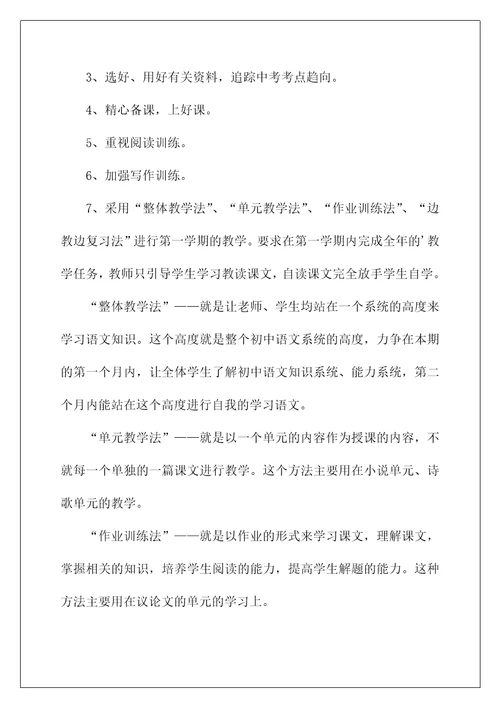 3、选好、用好有关资料，追踪中考考点趋向。

4、精心备课，上好课。

5、重视阅读训练。

6、加强写作训练。

7、采用“整体教学法”、“单元教学法”、“作业训练法”、“边教边复习法”进行第一学期的教学。要求在第一学期内完成全年的’教学任务，教师只引导学生学习教读课文，自读课文完全放手学生自学。

“整体教学法”——就是让老师、学生均站在一个系统的高度来学习语文知识。这个高度就是整个初中语文系统的高度，力争在本期的第一个月内，让全体学生了解初中语文知识系统、能力系统，第二个月内能站在这个高度进行自我的学习语文。

“单元教学法”——就是以一个单元的内容作为授课的内容，不就每一个单独的一篇课文进行教学。这个方法主要用在小说单元、诗歌单元的教学。

“作业训练法”——就是以作业的形式来学习课文，理解课文，掌握相关的知识，培养学生阅读的能力，提高学生解题的能力。这种方法主要用在议论文的单元的学习上。